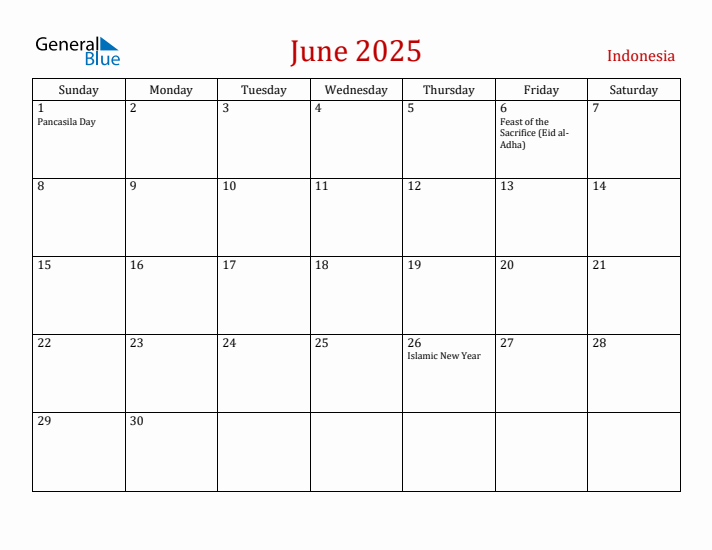 General Blue

June 2025

Indonesia

| Sunday | Monday | Tuesday | Wednesday | Thursday | Friday | Saturday |
|---|---|---|---|---|---|---|
| 1 Pancasila Day | 2 | 3 | 4 | 5 | 6 Feast of the Sacrifice (Eid al-Adha) | 7 |
| 8 | 9 | 10 | 11 | 12 | 13 | 14 |
| 15 | 16 | 17 | 18 | 19 | 20 | 21 |
| 22 | 23 | 24 | 25 | 26 Islamic New Year | 27 | 28 |
| 29 | 30 | | | | | |